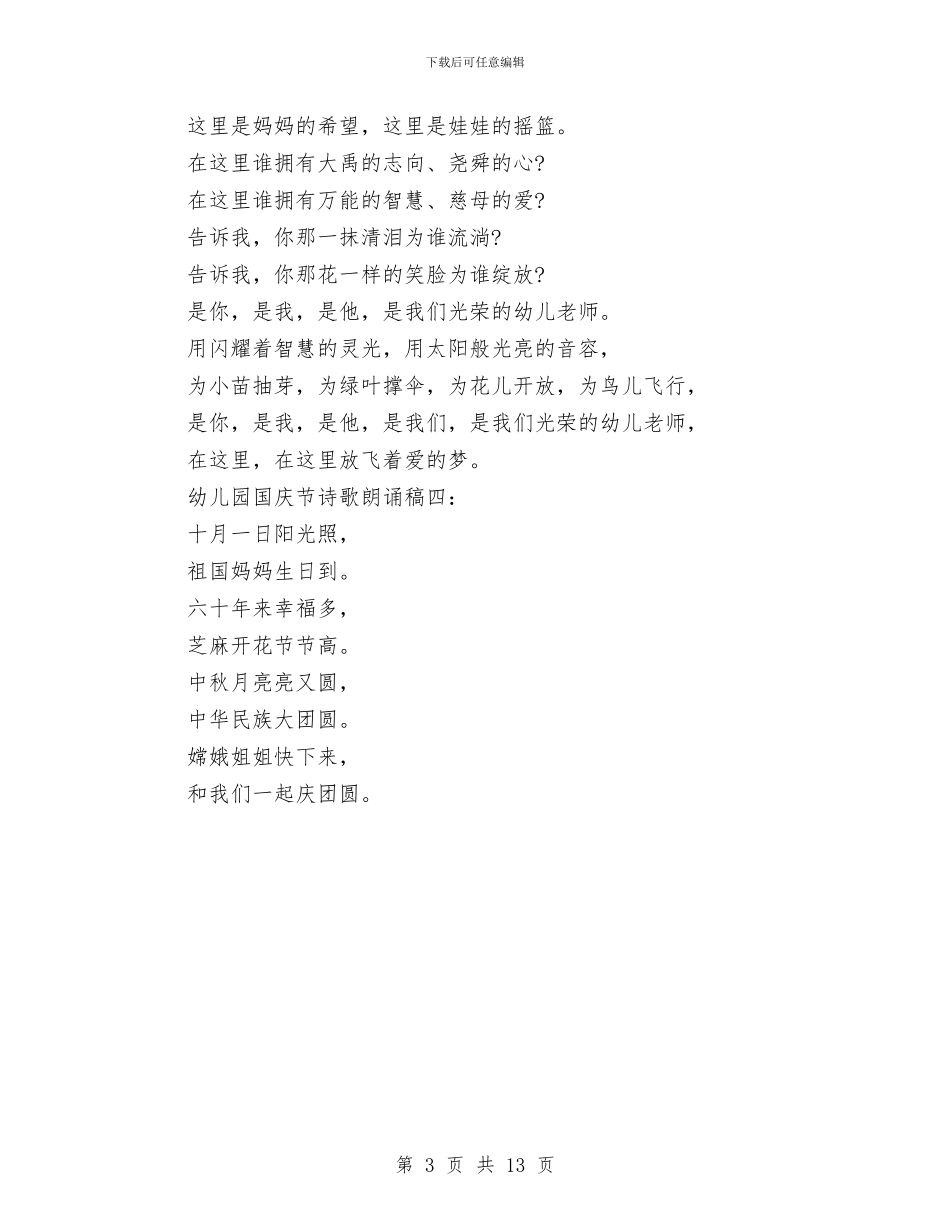 下载后可任意编辑

这里是妈妈的希望，这里是娃娃的摇篮。
在这里谁拥有大禹的志向、尧舜的心?
在这里谁拥有万能的智慧、慈母的爱?
告诉我，你那一抹清泪为谁流淌?
告诉我，你那花一样的笑脸为谁绽放?
是你，是我，是他，是我们光荣的幼儿老师。
用闪耀着智慧的灵光，用太阳般光亮的音容，
为小苗抽芽，为绿叶撑伞，为花儿开放，为鸟儿飞行，
是你，是我，是他，是我们，是我们光荣的幼儿老师，
在这里，在这里放飞着爱的梦。
幼儿园国庆节诗歌朗诵稿四：
十月一日阳光照，
祖国妈妈生日到。
六十年来幸福多，
芝麻开花节节高。
中秋月亮亮又圆，
中华民族大团圆。
嫦娥姐姐快下来，
和我们一起庆团圆。

第 3 页 共 13 页